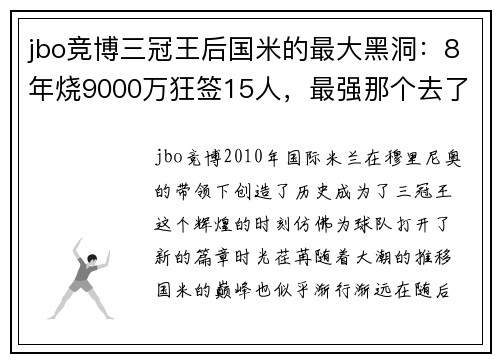 jbo竞博三冠王后国米的最大黑洞：8年烧9000万狂签15人，最强那个去了

jbo竞博2010年国际米兰在穆里尼奥的带领下创造了历史成为了三冠王这个辉煌的时刻仿佛为球队打开了新的篇章时光荏苒随着大潮的推移国米的巅峰也似乎渐行渐远在随后